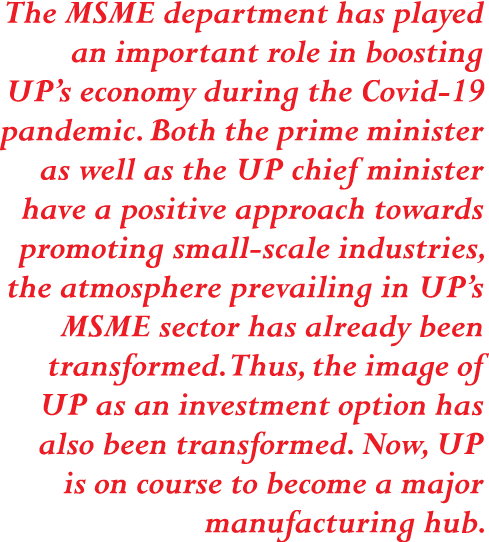 The MSME department has played an important role in boosting UP's economy during the Covid-19 pandemic. Both the prime minister as well as the UP chief minister have a positive approach towards promoting small-scale industries, the atmosphere prevailing in UP's MSME sector has already been transformed. Thus, the image of UP as an investment option has also been transformed. Now, UP is on course to become a major manufacturing hub.